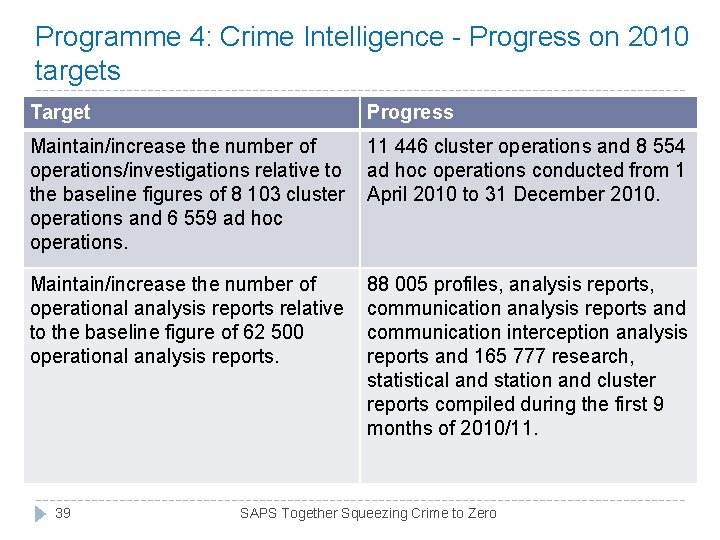 Programme 4: Crime Intelligence - Progress on 2010 targets

| Target | Progress |
|---|---|
| Maintain/increase the number of operations/investigations relative to the baseline figures of 8 103 cluster operations and 6 559 ad hoc operations. | 11 446 cluster operations and 8 554 ad hoc operations conducted from 1 April 2010 to 31 December 2010. |
| Maintain/increase the number of operational analysis reports relative to the baseline figure of 62 500 operational analysis reports. | 88 005 profiles, analysis reports, communication analysis reports and communication interception analysis reports and 165 777 research, statistical and station and cluster reports compiled during the first 9 months of 2010/11. |

39

SAPS Together Squeezing Crime to Zero